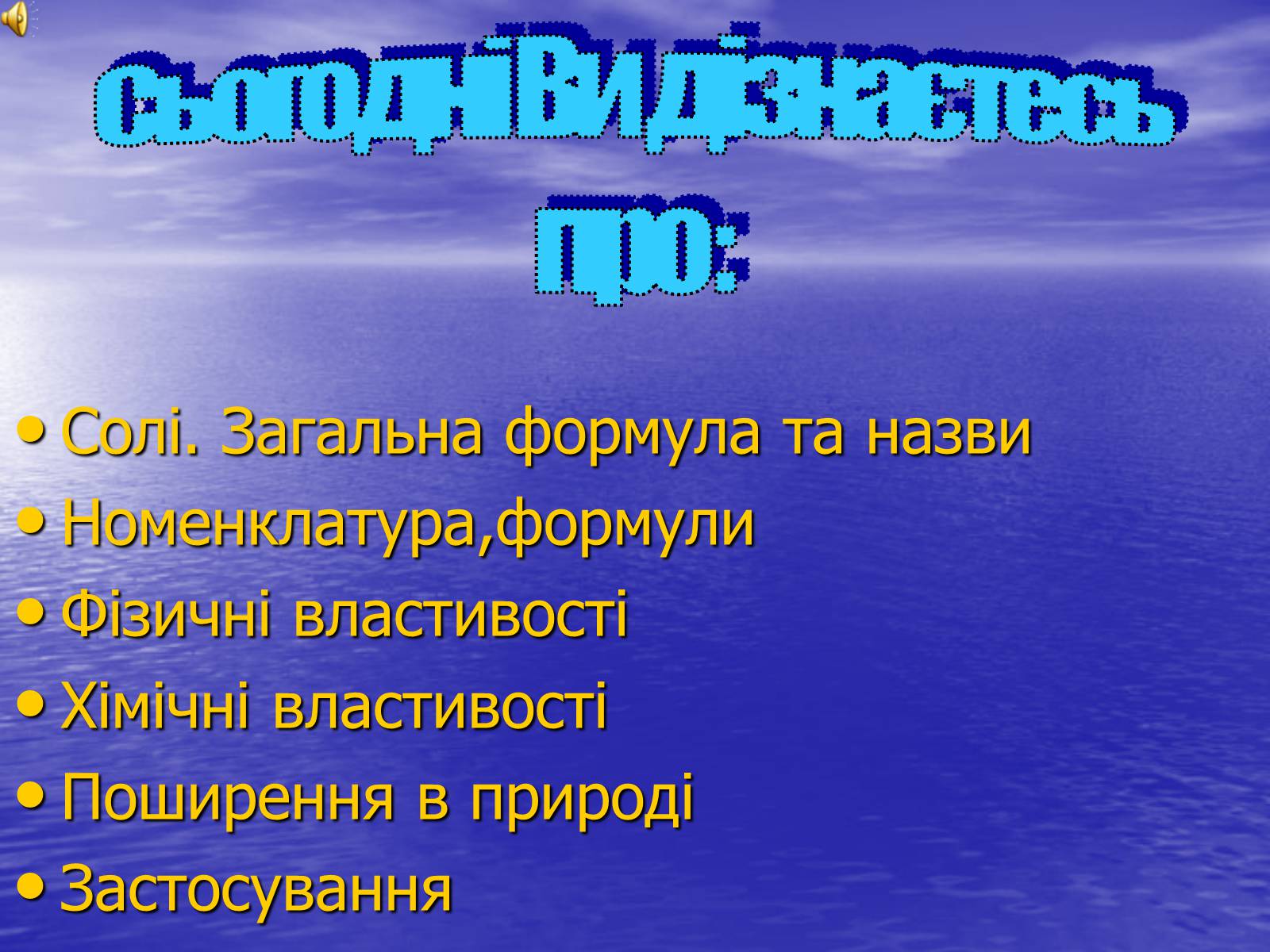 Сьогодні Ви дізнаєтесь про:

• Солі. Загальна формула та назви
• Номенклатура,формули
• Фізичні властивості
• Хімічні властивості
• Поширення в природі
• Застосування